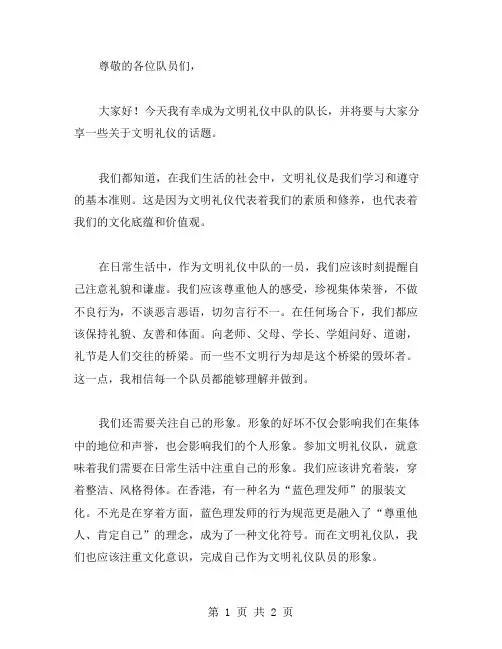 尊敬的各位队员们，

大家好！今天我有幸成为文明礼仪中队的队长，并将要与大家分享一些关于文明礼仪的话题。

我们都知道，在我们生活的社会中，文明礼仪是我们学习和遵守的基本准则。这是因为文明礼仪代表着我们的素质和修养，也代表着我们的文化底蕴和价值观。

在日常生活中，作为文明礼仪中队的一员，我们应该时刻提醒自己注意礼貌和谦虚。我们应该尊重他人的感受，珍视集体荣誉，不做不良行为，不谈恶言恶语，切勿言行不一。在任何场合下，我们都应该保持礼貌、友善和体面。向老师、父母、学长、学姐问好、道谢，礼节是人们交往的桥梁。而一些不文明行为却是这个桥梁的毁坏者。这一点，我相信每一个队员都能够理解并做到。

我们还需要关注自己的形象。形象的好坏不仅会影响我们在集体中的地位和声誉，也会影响我们的个人形象。参加文明礼仪队，就意味着我们需要在日常生活中注重自己的形象。我们应该讲究着装，穿着整洁、风格得体。在香港，有一种名为“蓝色理发师”的服装文化。不光是在穿着方面，蓝色理发师的行为规范更是融入了“尊重他人、肯定自己”的理念，成为了一种文化符号。而在文明礼仪队，我们也应该注重文化意识，完成自己作为文明礼仪队员的形象。

第 1 页 共 2 页